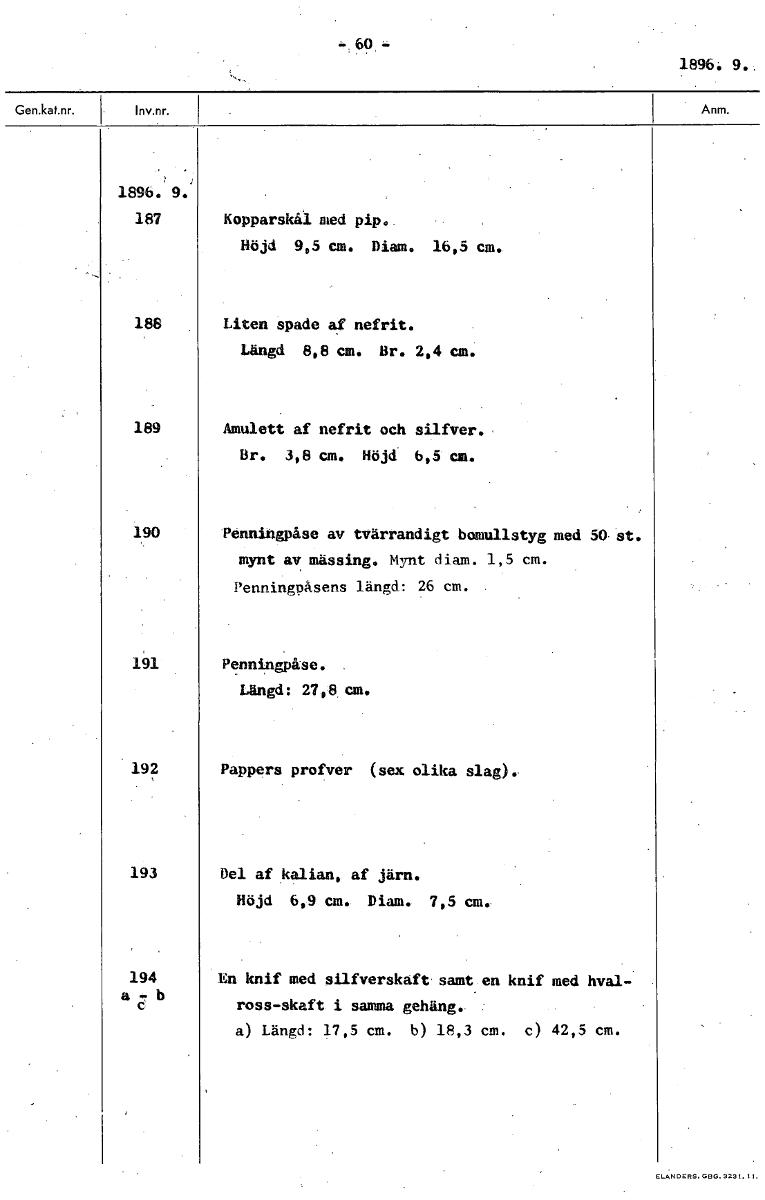 - 60 -

1896. 9.

| Gen.kat.nr. | Inv.nr. | | Anm. |
|---|---|---|---|
| | 1896. 9. | | |
| | 187 | Kopparskål med pip. Höjd 9,5 cm. Diam. 16,5 cm. | |
| | 188 | Liten spade af nefrit. Längd 8,8 cm. Br. 2,4 cm. | |
| | 189 | Amulett af nefrit och silfver. Br. 3,8 cm. Höjd 6,5 cm. | |
| | 190 | Penningpåse av tvärrandigt bomullstyg med 50 st. mynt av mässing. Mynt diam. 1,5 cm. Penningpåsens längd: 26 cm. | |
| | 191 | Penningpåse. Längd: 27,8 cm. | |
| | 192 | Pappers profver (sex olika slag). | |
| | 193 | Del af kalian, af järn. Höjd 6,9 cm. Diam. 7,5 cm. | |
| | 194 a - b c | En knif med silfverskaft samt en knif med hvalross-skaft i samma gehäng. a) Längd: 17,5 cm. b) 18,3 cm. c) 42,5 cm. | |

ELANDERS. GBG. 3231. 11.